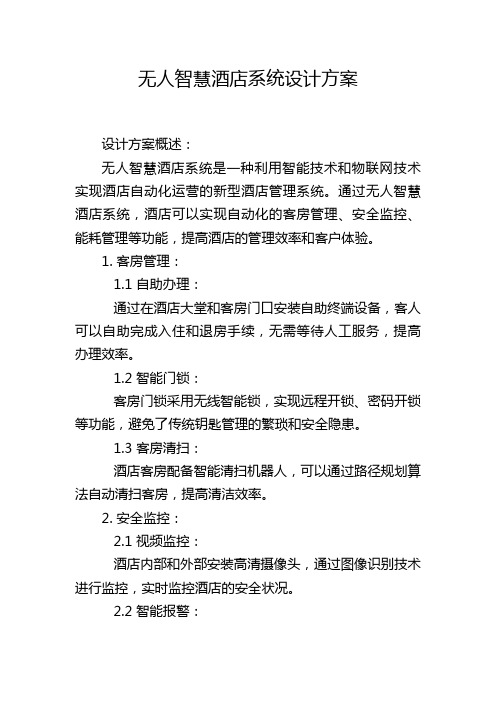 无人智慧酒店系统设计方案

设计方案概述：

无人智慧酒店系统是一种利用智能技术和物联网技术实现酒店自动化运营的新型酒店管理系统。通过无人智慧酒店系统，酒店可以实现自动化的客房管理、安全监控、能耗管理等功能，提高酒店的管理效率和客户体验。

1. 客房管理：

1.1 自助办理：

通过在酒店大堂和客房门口安装自助终端设备，客人可以自助完成入住和退房手续，无需等待人工服务，提高办理效率。

1.2 智能门锁：

客房门锁采用无线智能锁，实现远程开锁、密码开锁等功能，避免了传统钥匙管理的繁琐和安全隐患。

1.3 客房清扫：

酒店客房配备智能清扫机器人，可以通过路径规划算法自动清扫客房，提高清洁效率。

2. 安全监控：

2.1 视频监控：

酒店内部和外部安装高清摄像头，通过图像识别技术进行监控，实时监控酒店的安全状况。

2.2 智能报警：